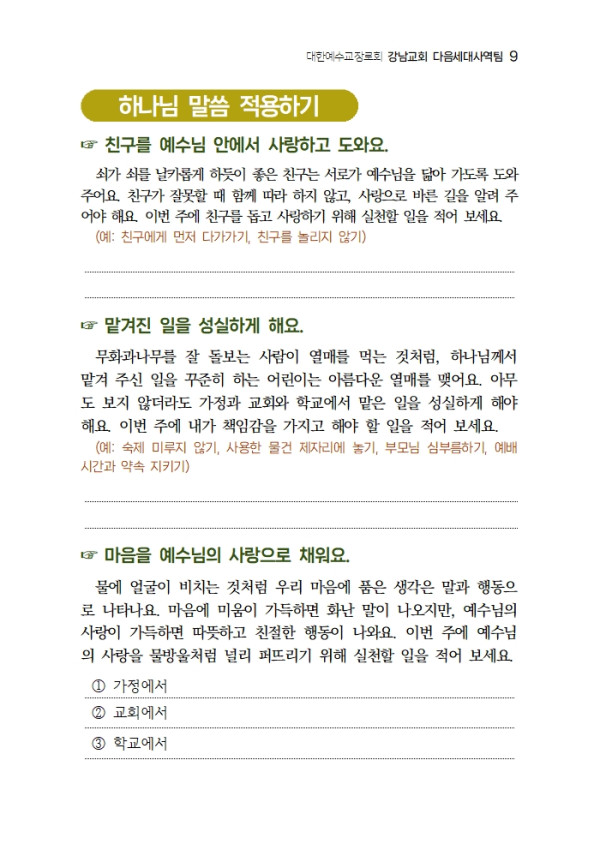 대한예수교장로회 강남교회 다음세대사역팀 9

하나님 말씀 적용하기

☞ 친구를 예수님 안에서 사랑하고 도와요.

쇠가 쇠를 날카롭게 하듯이 좋은 친구는 서로가 예수님을 닮아 가도록 도와주어요. 친구가 잘못할 때 함께 따라 하지 않고, 사랑으로 바른 길을 알려 주어야 해요. 이번 주에 친구를 돕고 사랑하기 위해 실천할 일을 적어 보세요.
(예: 친구에게 먼저 다가가기, 친구를 놀리지 않기)

☞ 맡겨진 일을 성실하게 해요.

무화과나무를 잘 돌보는 사람이 열매를 먹는 것처럼, 하나님께서 맡겨 주신 일을 꾸준히 하는 어린이는 아름다운 열매를 맺어요. 아무도 보지 않더라도 가정과 교회와 학교에서 맡은 일을 성실하게 해야 해요. 이번 주에 내가 책임감을 가지고 해야 할 일을 적어 보세요.
(예: 숙제 미루지 않기, 사용한 물건 제자리에 놓기, 부모님 심부름하기, 예배 시간과 약속 지키기)

☞ 마음을 예수님의 사랑으로 채워요.

물에 얼굴이 비치는 것처럼 우리 마음에 품은 생각은 말과 행동으로 나타나요. 마음에 미움이 가득하면 화난 말이 나오지만, 예수님의 사랑이 가득하면 따뜻하고 친절한 행동이 나와요. 이번 주에 예수님의 사랑을 물방울처럼 널리 퍼뜨리기 위해 실천할 일을 적어 보세요.

① 가정에서
② 교회에서
③ 학교에서